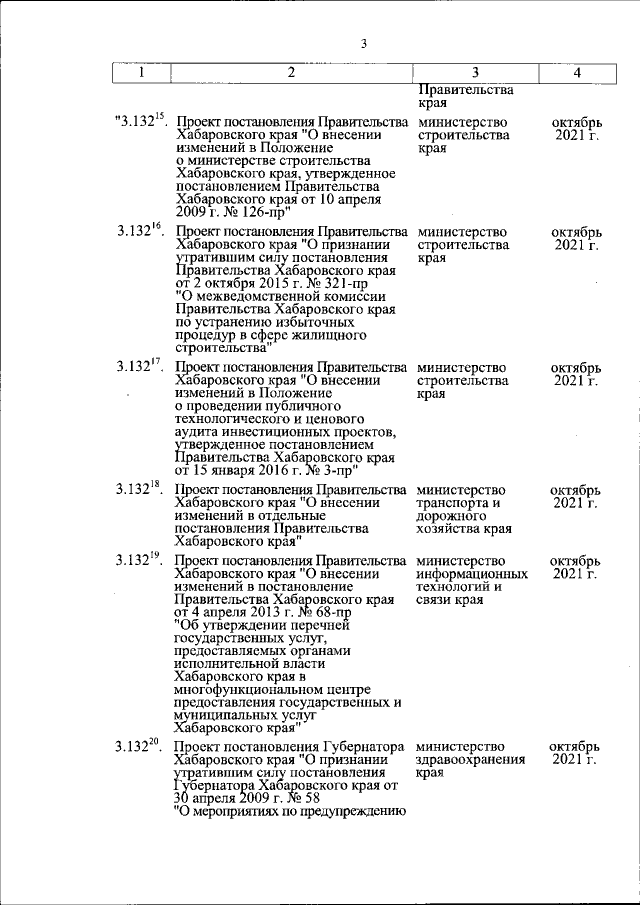 3

| 1 | 2 | 3 | 4 |
|---|---|---|---|
| | | Правительства края | |
| "3.132$^{15}$. | Проект постановления Правительства Хабаровского края "О внесении изменений в Положение о министерстве строительства Хабаровского края, утвержденное постановлением Правительства Хабаровского края от 10 апреля 2009 г. № 126-пр" | министерство строительства края | октябрь 2021 г. |
| 3.132$^{16}$. | Проект постановления Правительства Хабаровского края "О признании утратившим силу постановления Правительства Хабаровского края от 2 октября 2015 г. № 321-пр "О межведомственной комиссии Правительства Хабаровского края по устранению избыточных процедур в сфере жилищного строительства" | министерство строительства края | октябрь 2021 г. |
| 3.132$^{17}$. | Проект постановления Правительства Хабаровского края "О внесении изменений в Положение о проведении публичного технологического и ценового аудита инвестиционных проектов, утвержденное постановлением Правительства Хабаровского края от 15 января 2016 г. № 3-пр" | министерство строительства края | октябрь 2021 г. |
| 3.132$^{18}$. | Проект постановления Правительства Хабаровского края "О внесении изменений в отдельные постановления Правительства Хабаровского края" | министерство транспорта и дорожного хозяйства края | октябрь 2021 г. |
| 3.132$^{19}$. | Проект постановления Правительства Хабаровского края "О внесении изменений в постановление Правительства Хабаровского края от 4 апреля 2013 г. № 68-пр "Об утверждении перечней государственных услуг, предоставляемых органами исполнительной власти Хабаровского края в многофункциональном центре предоставления государственных и муниципальных услуг Хабаровского края" | министерство информационных технологий и связи края | октябрь 2021 г. |
| 3.132$^{20}$. | Проект постановления Губернатора Хабаровского края "О признании утратившим силу постановления Губернатора Хабаровского края от 30 апреля 2009 г. № 58 "О мероприятиях по предупреждению | министерство здравоохранения края | октябрь 2021 г. |